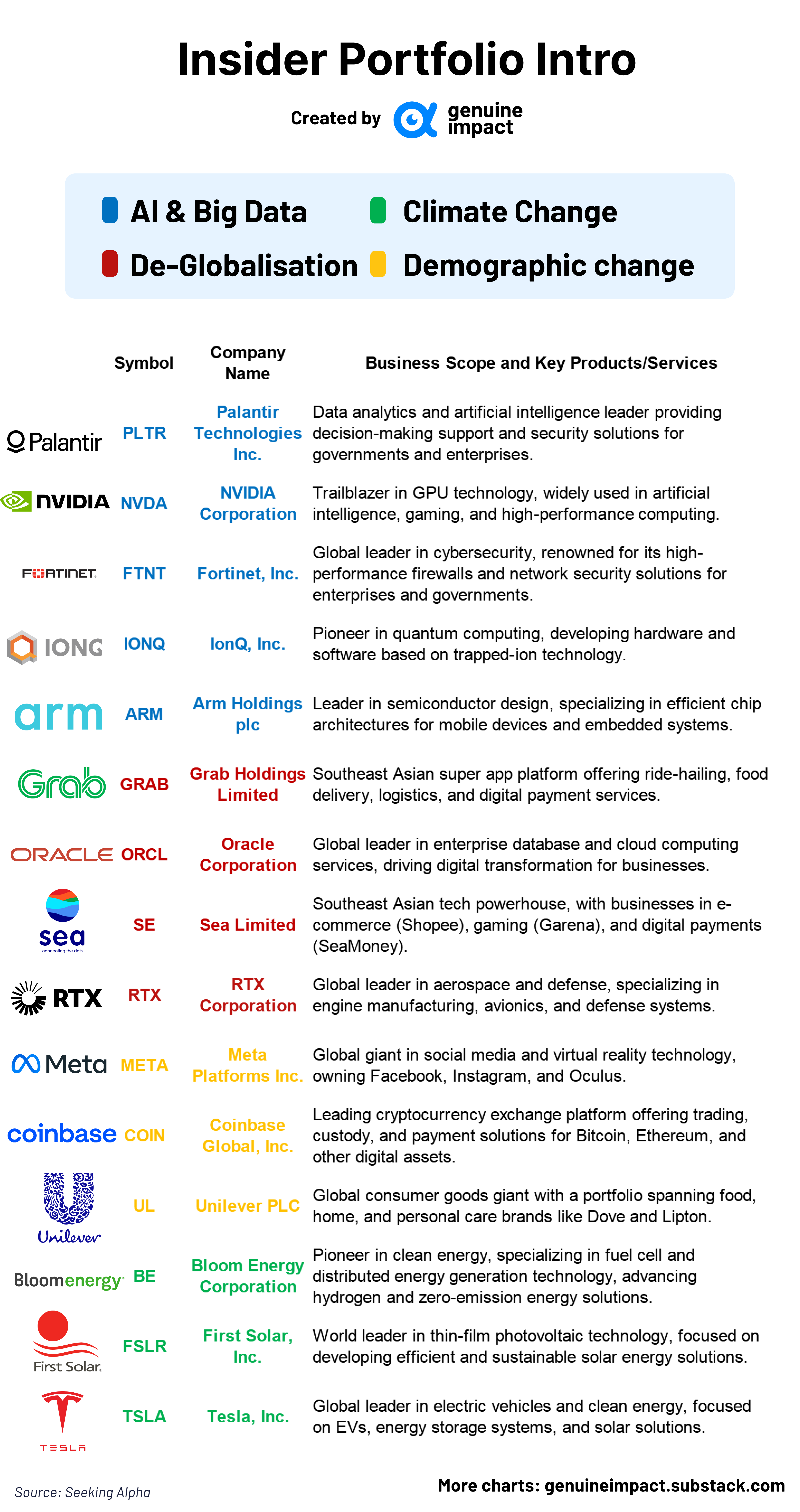 Insider Portfolio Intro

Created by genuine impact

AI & Big Data
Climate Change
De-Globalisation
Demographic change

| | Symbol | Company Name | Business Scope and Key Products/Services |
|---|---|---|---|
| Palantir | PLTR | Palantir Technologies Inc. | Data analytics and artificial intelligence leader providing decision-making support and security solutions for governments and enterprises. |
| NVIDIA | NVDA | NVIDIA Corporation | Trailblazer in GPU technology, widely used in artificial intelligence, gaming, and high-performance computing. |
| FORTINET | FTNT | Fortinet, Inc. | Global leader in cybersecurity, renowned for its high-performance firewalls and network security solutions for enterprises and governments. |
| IONQ | IONQ | IonQ, Inc. | Pioneer in quantum computing, developing hardware and software based on trapped-ion technology. |
| arm | ARM | Arm Holdings plc | Leader in semiconductor design, specializing in efficient chip architectures for mobile devices and embedded systems. |
| Grab | GRAB | Grab Holdings Limited | Southeast Asian super app platform offering ride-hailing, food delivery, logistics, and digital payment services. |
| ORACLE | ORCL | Oracle Corporation | Global leader in enterprise database and cloud computing services, driving digital transformation for businesses. |
| sea connecting the dots | SE | Sea Limited | Southeast Asian tech powerhouse, with businesses in e-commerce (Shopee), gaming (Garena), and digital payments (SeaMoney). |
| RTX | RTX | RTX Corporation | Global leader in aerospace and defense, specializing in engine manufacturing, avionics, and defense systems. |
| Meta | META | Meta Platforms Inc. | Global giant in social media and virtual reality technology, owning Facebook, Instagram, and Oculus. |
| coinbase | COIN | Coinbase Global, Inc. | Leading cryptocurrency exchange platform offering trading, custody, and payment solutions for Bitcoin, Ethereum, and other digital assets. |
| Unilever | UL | Unilever PLC | Global consumer goods giant with a portfolio spanning food, home, and personal care brands like Dove and Lipton. |
| Bloomenergy | BE | Bloom Energy Corporation | Pioneer in clean energy, specializing in fuel cell and distributed energy generation technology, advancing hydrogen and zero-emission energy solutions. |
| First Solar. | FSLR | First Solar, Inc. | World leader in thin-film photovoltaic technology, focused on developing efficient and sustainable solar energy solutions. |
| TESLA | TSLA | Tesla, Inc. | Global leader in electric vehicles and clean energy, focused on EVs, energy storage systems, and solar solutions. |

Source: Seeking Alpha
More charts: genuineimpact.substack.com